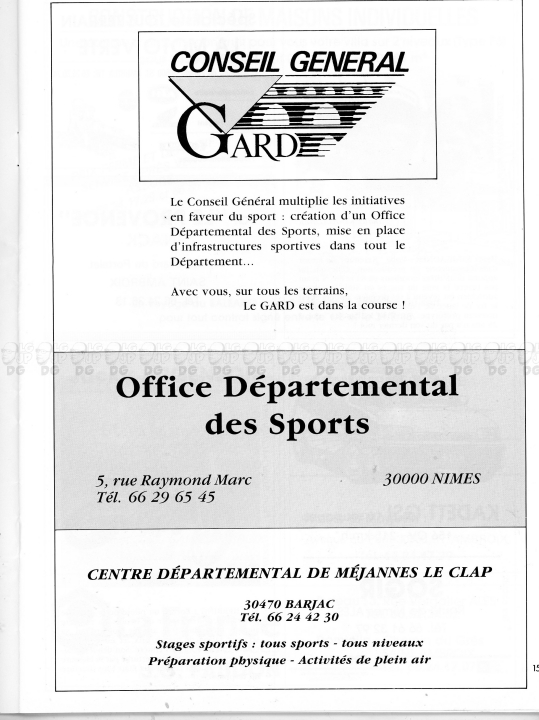 CONSEIL GENERAL

GARD

Le Conseil Général multiplie les initiatives en faveur du sport : création d'un Office Départemental des Sports, mise en place d'infrastructures sportives dans tout le Département...

Avec vous, sur tous les terrains, Le GARD est dans la course !

Office Départemental des Sports

5, rue Raymond Marc
Tél. 66 29 65 45

30000 NIMES

CENTRE DÉPARTEMENTAL DE MÉJANNES LE CLAP

30470 BARJAC
Tél. 66 24 42 30

Stages sportifs : tous sports - tous niveaux
Préparation physique - Activités de plein air

15